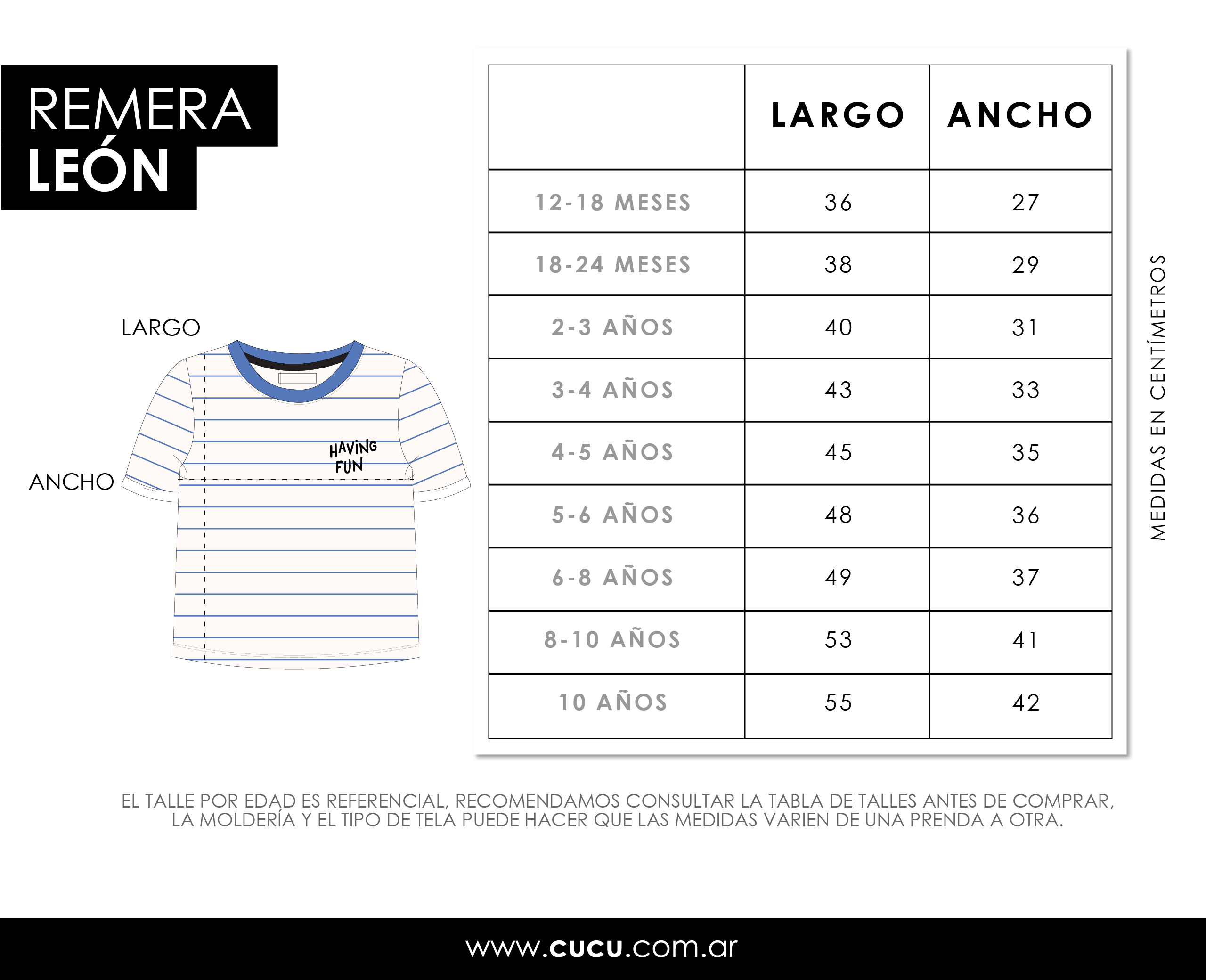 REMERA
LEÓN

LARGO

ANCHO

HAVING FUN

| | LARGO | ANCHO |
|---|---|---|
| 12-18 MESES | 36 | 27 |
| 18-24 MESES | 38 | 29 |
| 2-3 AÑOS | 40 | 31 |
| 3-4 AÑOS | 43 | 33 |
| 4-5 AÑOS | 45 | 35 |
| 5-6 AÑOS | 48 | 36 |
| 6-8 AÑOS | 49 | 37 |
| 8-10 AÑOS | 53 | 41 |
| 10 AÑOS | 55 | 42 |

MEDIDAS EN CENTÍMETROS

EL TALLE POR EDAD ES REFERENCIAL, RECOMENDAMOS CONSULTAR LA TABLA DE TALLES ANTES DE COMPRAR, LA MOLDERÍA Y EL TIPO DE TELA PUEDE HACER QUE LAS MEDIDAS VARIEN DE UNA PRENDA A OTRA.

www.cucu.com.ar